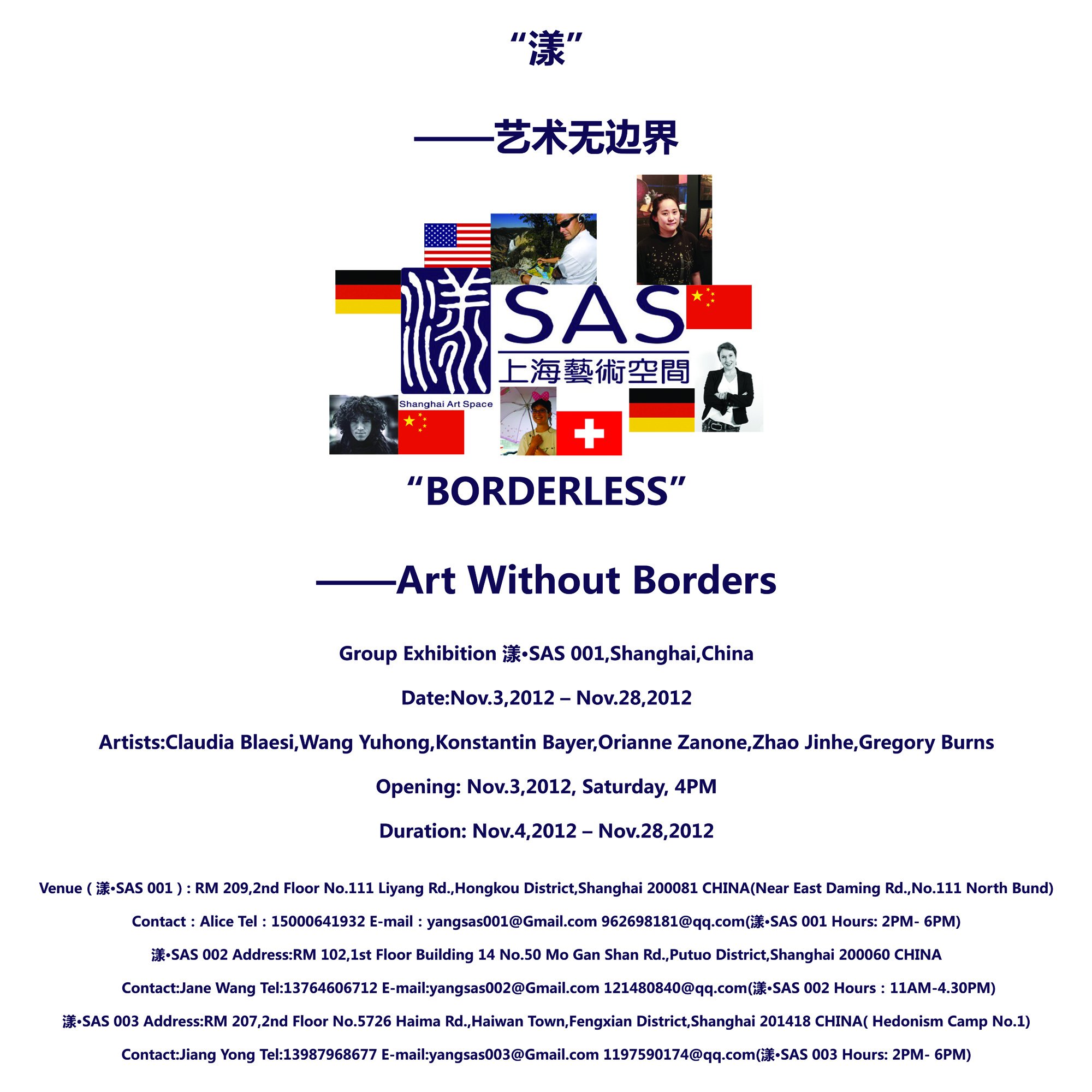 “漾”

——艺术无边界

漾

SAS

上海藝術空間

Shanghai Art Space

“BORDERLESS”

——Art Without Borders

Group Exhibition 漾•SAS 001,Shanghai,China

Date:Nov.3,2012 – Nov.28,2012

Artists:Claudia Blaesi,Wang Yuhong,Konstantin Bayer,Orianne Zanone,Zhao Jinhe,Gregory Burns

Opening: Nov.3,2012, Saturday, 4PM

Duration: Nov.4,2012 – Nov.28,2012

Venue ( 漾•SAS 001 ) : RM 209,2nd Floor No.111 Liyang Rd.,Hongkou District,Shanghai 200081 CHINA(Near East Daming Rd.,No.111 North Bund)

Contact : Alice Tel : 15000641932 E-mail : yangsas001@Gmail.com 962698181@qq.com(漾•SAS 001 Hours: 2PM- 6PM)

漾•SAS 002 Address:RM 102,1st Floor Building 14 No.50 Mo Gan Shan Rd.,Putuo District,Shanghai 200060 CHINA

Contact:Jane Wang Tel:13764606712 E-mail:yangsas002@Gmail.com 121480840@qq.com(漾•SAS 002 Hours : 11AM-4.30PM)

漾•SAS 003 Address:RM 207,2nd Floor No.5726 Haima Rd.,Haiwan Town,Fengxian District,Shanghai 201418 CHINA( Hedonism Camp No.1)

Contact:Jiang Yong Tel:13987968677 E-mail:yangsas003@Gmail.com 1197590174@qq.com(漾•SAS 003 Hours: 2PM- 6PM)